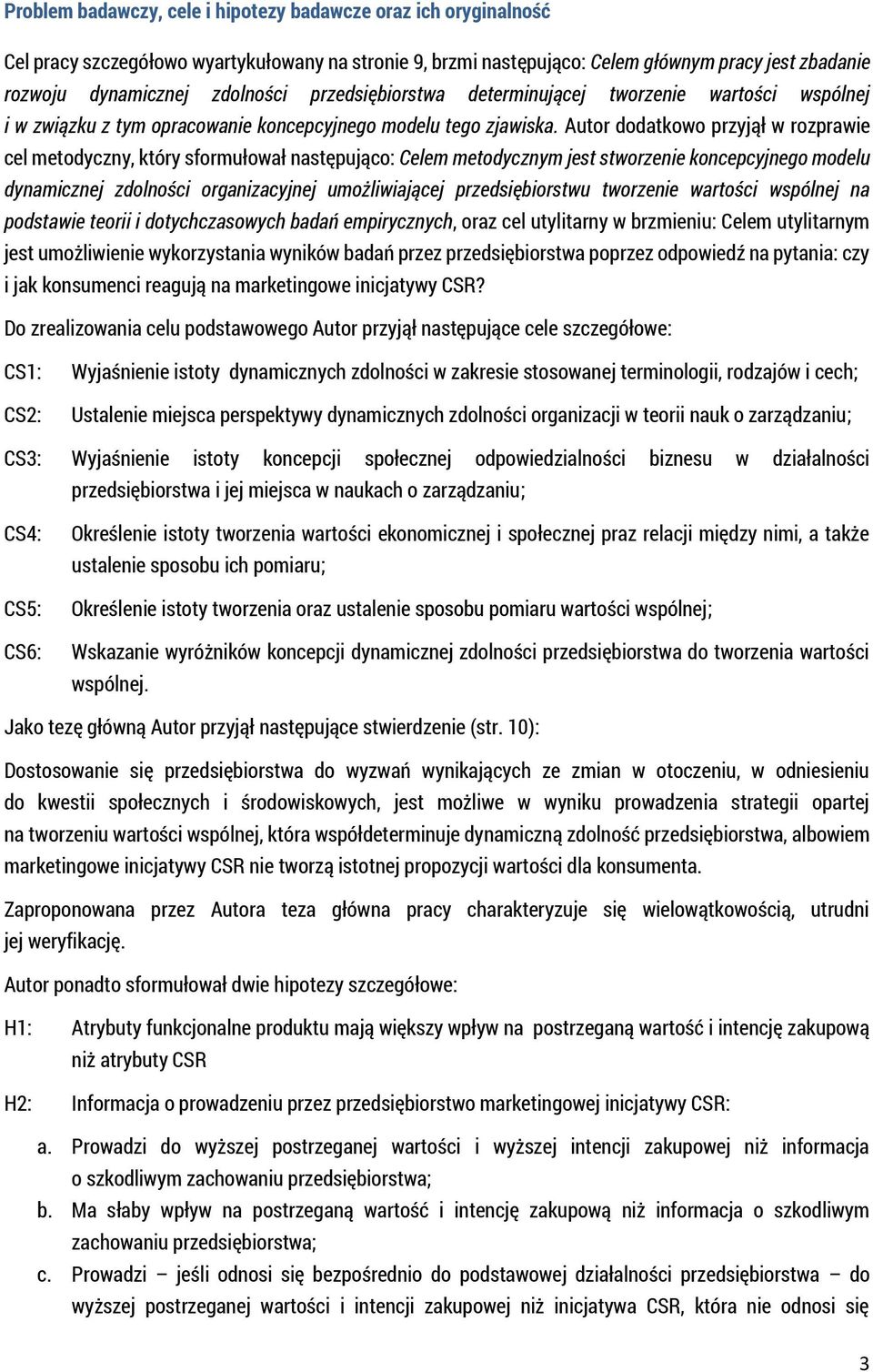 Problem badawczy, cele i hipotezy badawcze oraz ich oryginalność

Cel pracy szczegółowo wyartykułowany na stronie 9, brzmi następująco: Celem głównym pracy jest zbadanie rozwoju dynamicznej zdolności przedsiębiorstwa determinującej tworzenie wartości wspólnej i w związku z tym opracowanie koncepcyjnego modelu tego zjawiska. Autor dodatkowo przyjął w rozprawie cel metodyczny, który sformułował następująco: Celem metodycznym jest stworzenie koncepcyjnego modelu dynamicznej zdolności organizacyjnej umożliwiającej przedsiębiorstwu tworzenie wartości wspólnej na podstawie teorii i dotychczasowych badań empirycznych, oraz cel utylitarny w brzmieniu: Celem utylitarnym jest umożliwienie wykorzystania wyników badań przez przedsiębiorstwa poprzez odpowiedź na pytania: czy i jak konsumenci reagują na marketingowe inicjatywy CSR?

Do zrealizowania celu podstawowego Autor przyjął następujące cele szczegółowe:

CS1: Wyjaśnienie istoty dynamicznych zdolności w zakresie stosowanej terminologii, rodzajów i cech;

CS2: Ustalenie miejsca perspektywy dynamicznych zdolności organizacji w teorii nauk o zarządzaniu;

CS3: Wyjaśnienie istoty koncepcji społecznej odpowiedzialności biznesu w działalności przedsiębiorstwa i jej miejsca w naukach o zarządzaniu;

CS4: Określenie istoty tworzenia wartości ekonomicznej i społecznej praz relacji między nimi, a także ustalenie sposobu ich pomiaru;

CS5: Określenie istoty tworzenia oraz ustalenie sposobu pomiaru wartości wspólnej;

CS6: Wskazanie wyróżników koncepcji dynamicznej zdolności przedsiębiorstwa do tworzenia wartości wspólnej.

Jako tezę główną Autor przyjął następujące stwierdzenie (str. 10):

Dostosowanie się przedsiębiorstwa do wyzwań wynikających ze zmian w otoczeniu, w odniesieniu do kwestii społecznych i środowiskowych, jest możliwe w wyniku prowadzenia strategii opartej na tworzeniu wartości wspólnej, która współdeterminuje dynamiczną zdolność przedsiębiorstwa, albowiem marketingowe inicjatywy CSR nie tworzą istotnej propozycji wartości dla konsumenta.

Zaproponowana przez Autora teza główna pracy charakteryzuje się wielowątkowością, utrudni jej weryfikację.

Autor ponadto sformułował dwie hipotezy szczegółowe:

H1: Atrybuty funkcjonalne produktu mają większy wpływ na postrzeganą wartość i intencję zakupową niż atrybuty CSR

H2: Informacja o prowadzeniu przez przedsiębiorstwo marketingowej inicjatywy CSR:

a. Prowadzi do wyższej postrzeganej wartości i wyższej intencji zakupowej niż informacja o szkodliwym zachowaniu przedsiębiorstwa;

b. Ma słaby wpływ na postrzeganą wartość i intencję zakupową niż informacja o szkodliwym zachowaniu przedsiębiorstwa;

c. Prowadzi – jeśli odnosi się bezpośrednio do podstawowej działalności przedsiębiorstwa – do wyższej postrzeganej wartości i intencji zakupowej niż inicjatywa CSR, która nie odnosi się

3